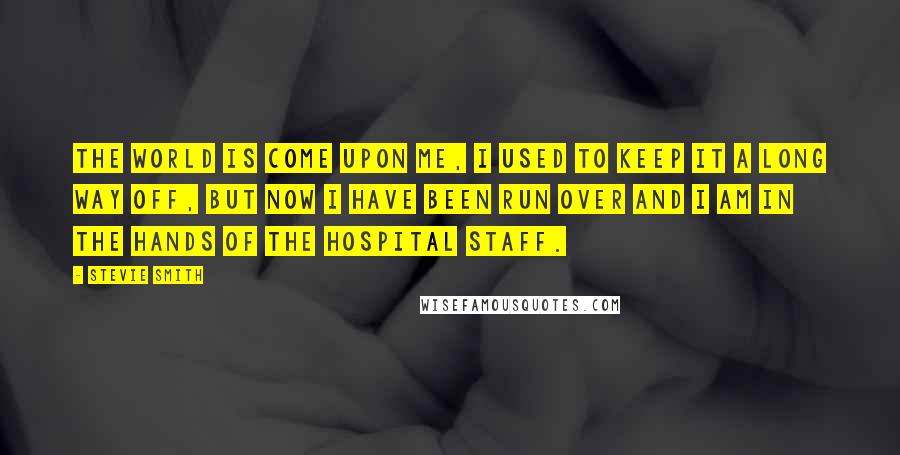 THE WORLD IS COME UPON ME, I USED TO KEEP IT A LONG WAY OFF, BUT NOW I HAVE BEEN RUN OVER AND I AM IN THE HANDS OF THE HOSPITAL STAFF.

- STEVIE SMITH

WISEFAMOUSQUOTES.COM